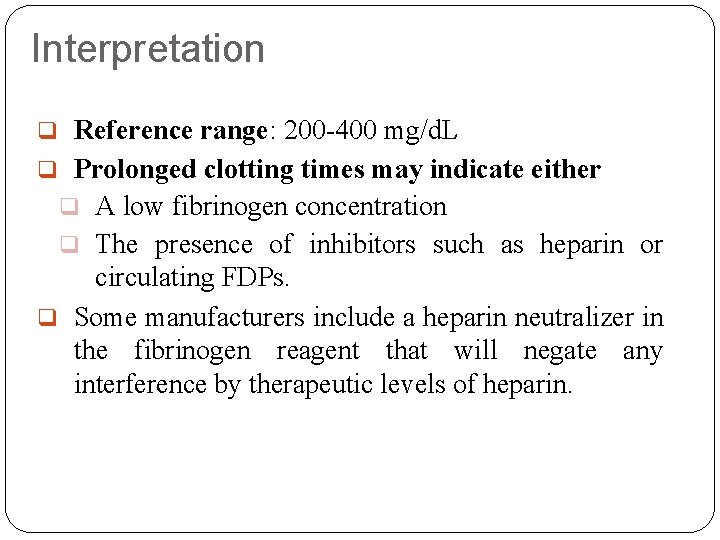 Interpretation

❑ Reference range: 200-400 mg/dL

❑ Prolonged clotting times may indicate either

❑ A low fibrinogen concentration

❑ The presence of inhibitors such as heparin or circulating FDPs.

❑ Some manufacturers include a heparin neutralizer in the fibrinogen reagent that will negate any interference by therapeutic levels of heparin.